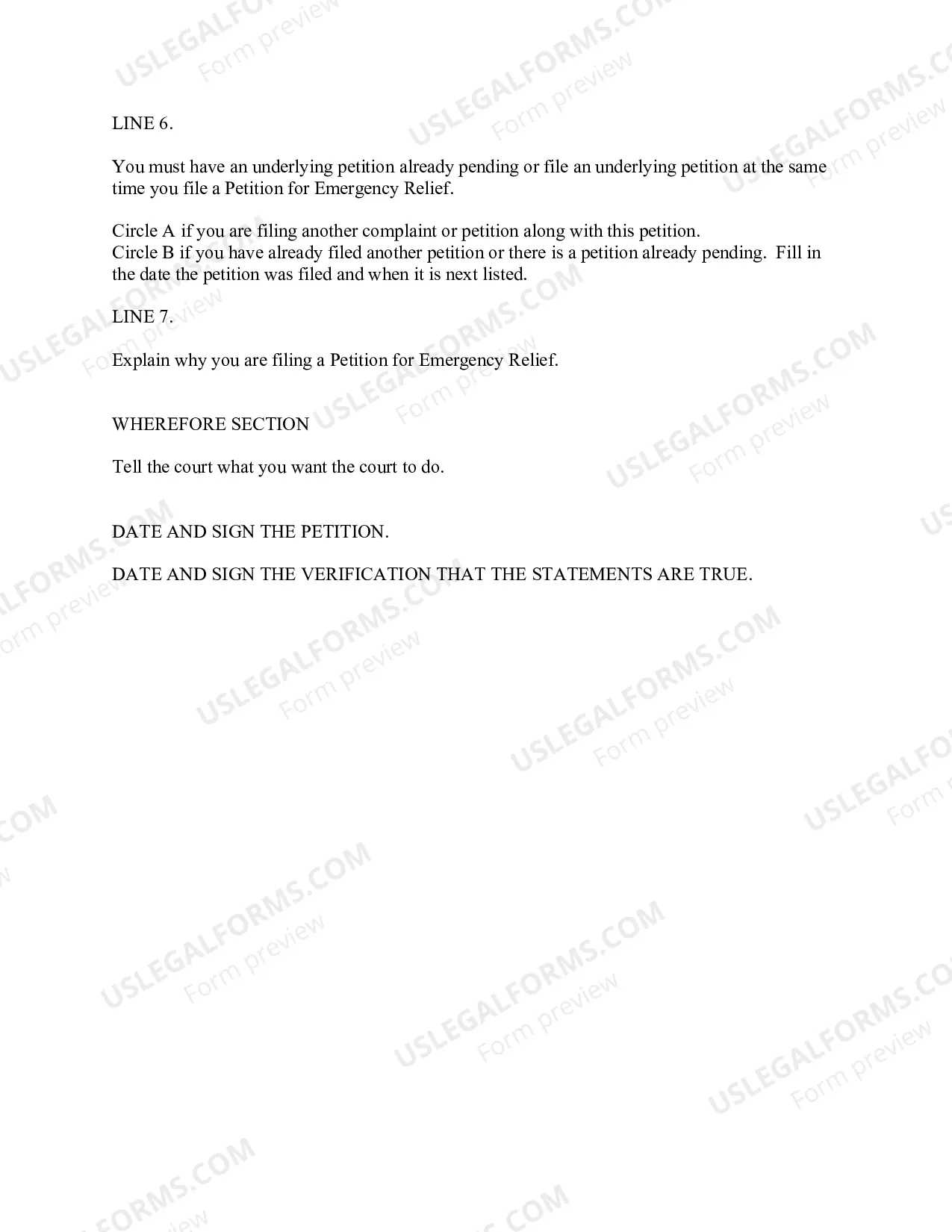 LINE 6.

You must have an underlying petition already pending or file an underlying petition at the same time you file a Petition for Emergency Relief.

Circle A if you are filing another complaint or petition along with this petition.
Circle B if you have already filed another petition or there is a petition already pending. Fill in the date the petition was filed and when it is next listed.

LINE 7.

Explain why you are filing a Petition for Emergency Relief.

WHEREFORE SECTION

Tell the court what you want the court to do.

DATE AND SIGN THE PETITION.

DATE AND SIGN THE VERIFICATION THAT THE STATEMENTS ARE TRUE.

USLEGALFORMS.COM Form preview